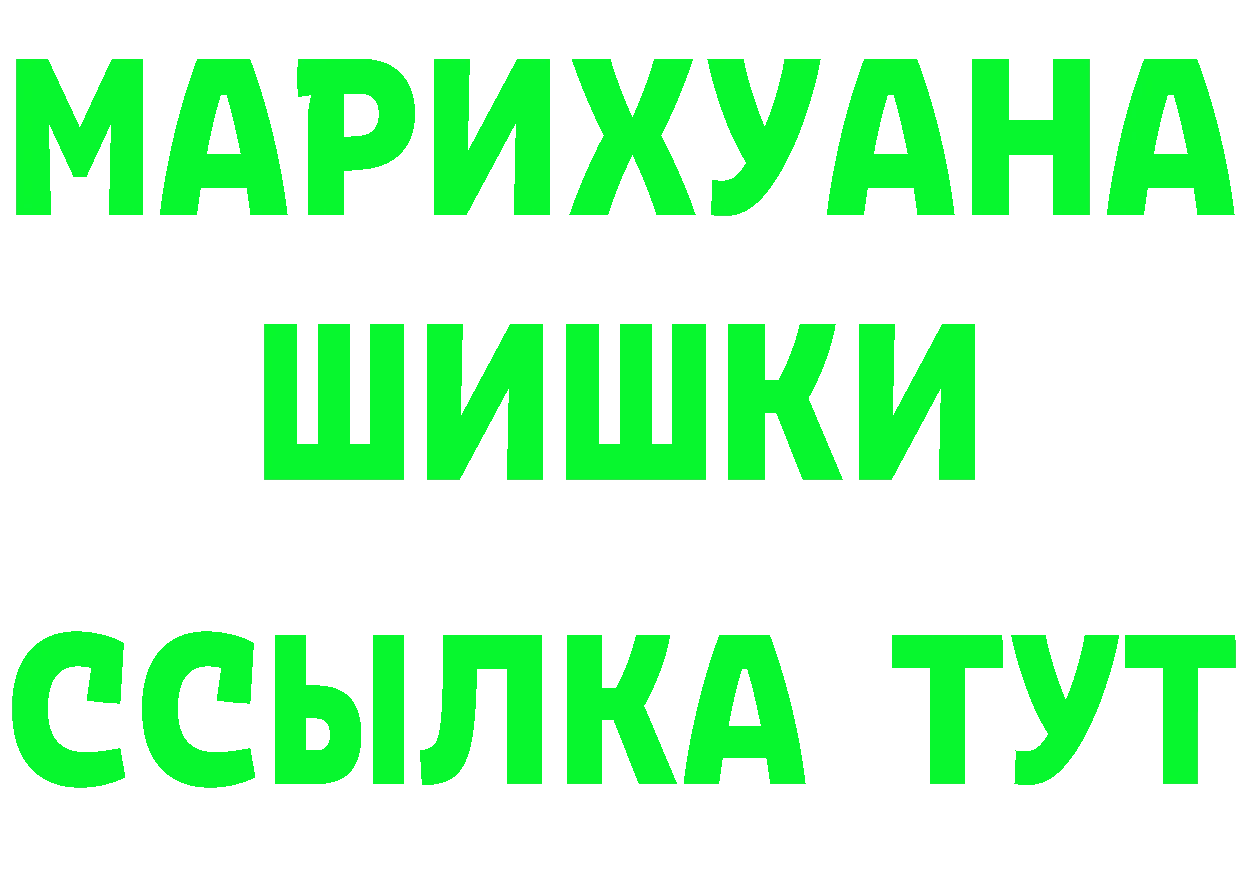 МАРИХУАНА
ШИШКИ
ССЫЛКА ТУТ